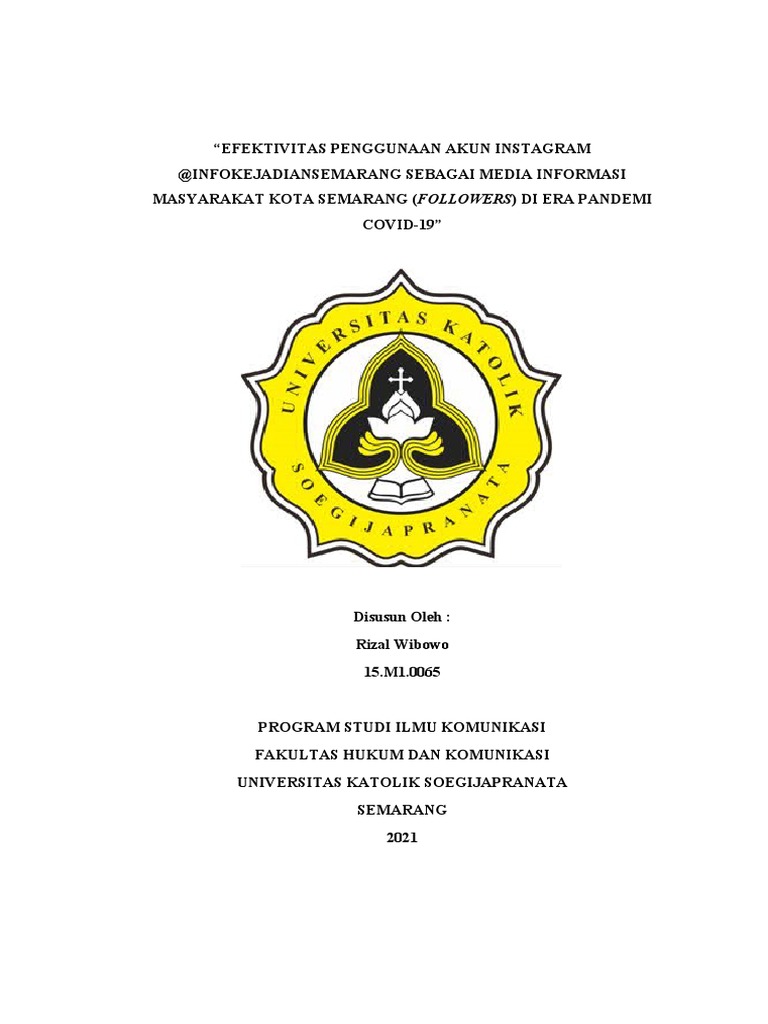 "EFEKTIVITAS PENGGUNAAN AKUN INSTAGRAM @INFOKEJADIANSEMARANG SEBAGAI MEDIA INFORMASI MASYARAKAT KOTA SEMARANG (FOLLOWERS) DI ERA PANDEMI COVID-19"

UNIVERSITAS KATOLIK SOEGIJAPRANATA

Disusun Oleh :
Rizal Wibowo
15.M1.0065

PROGRAM STUDI ILMU KOMUNIKASI
FAKULTAS HUKUM DAN KOMUNIKASI
UNIVERSITAS KATOLIK SOEGIJAPRANATA
SEMARANG
2021